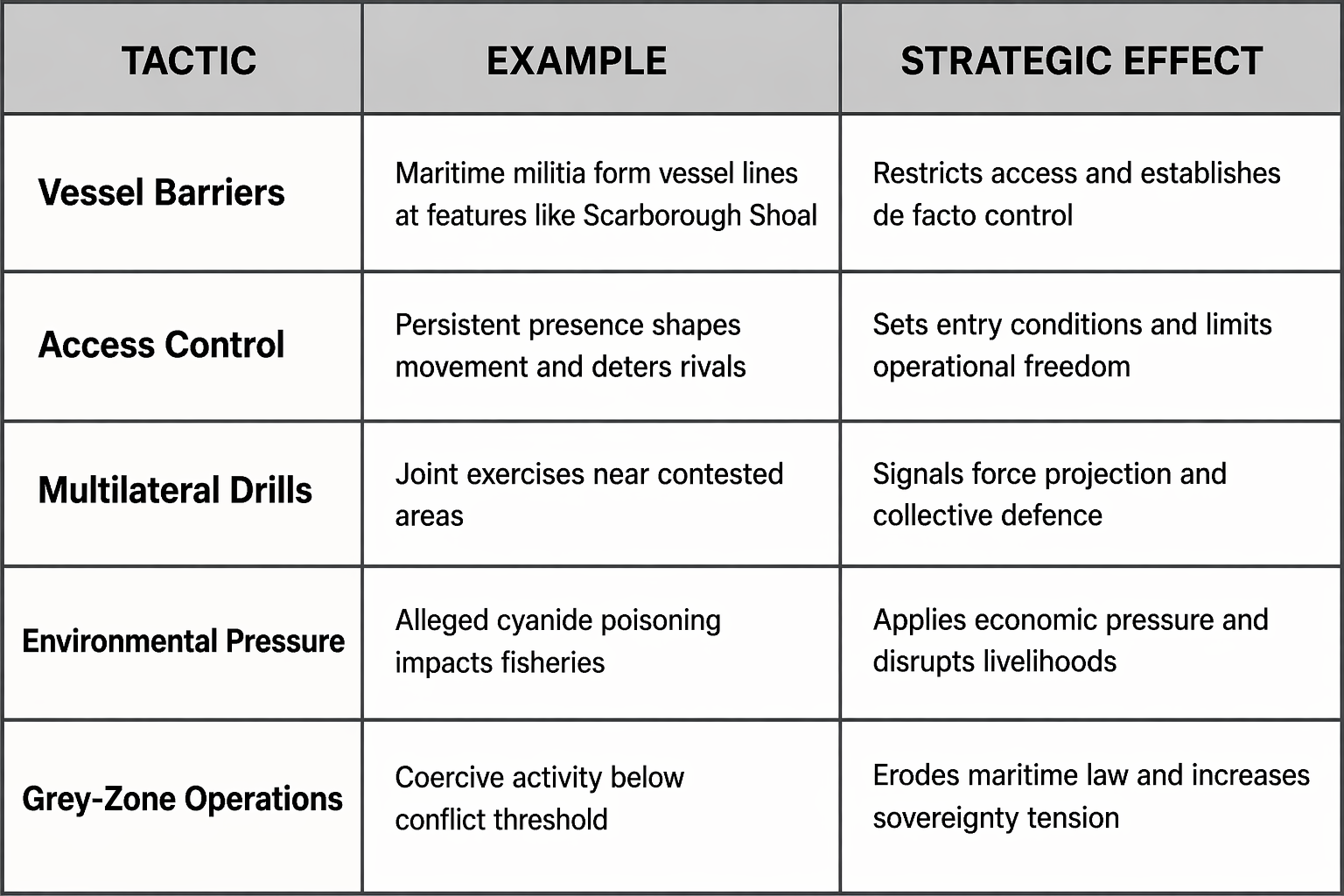 | TACTIC | EXAMPLE | STRATEGIC EFFECT |
|---|---|---|
| Vessel Barriers | Maritime militia form vessel lines at features like Scarborough Shoal | Restricts access and establishes de facto control |
| Access Control | Persistent presence shapes movement and deters rivals | Sets entry conditions and limits operational freedom |
| Multilateral Drills | Joint exercises near contested areas | Signals force projection and collective defence |
| Environmental Pressure | Alleged cyanide poisoning impacts fisheries | Applies economic pressure and disrupts livelihoods |
| Grey-Zone Operations | Coercive activity below conflict threshold | Erodes maritime law and increases sovereignty tension |